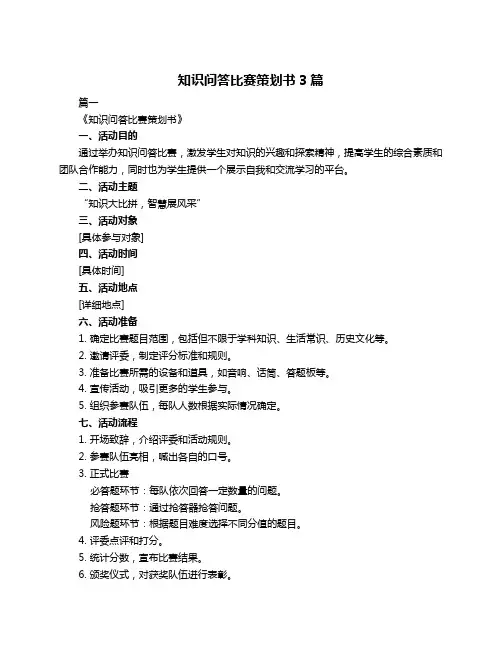 知识问答比赛策划书 3 篇

篇一

《知识问答比赛策划书》

一、活动目的

通过举办知识问答比赛，激发学生对知识的兴趣和探索精神，提高学生的综合素质和团队合作能力，同时也为学生提供一个展示自我和交流学习的平台。

二、活动主题

“知识大比拼，智慧展风采”

三、活动对象

[具体参与对象]

四、活动时间

[具体时间]

五、活动地点

[详细地点]

六、活动准备

1. 确定比赛题目范围，包括但不限于学科知识、生活常识、历史文化等。

2. 邀请评委，制定评分标准和规则。

3. 准备比赛所需的设备和道具，如音响、话筒、答题板等。

4. 宣传活动，吸引更多的学生参与。

5. 组织参赛队伍，每队人数根据实际情况确定。

七、活动流程

1. 开场致辞，介绍评委和活动规则。

2. 参赛队伍亮相，喊出各自的口号。

3. 正式比赛

必答题环节：每队依次回答一定数量的问题。

抢答题环节：通过抢答器抢答问题。

风险题环节：根据题目难度选择不同分值的题目。

4. 评委点评和打分。

5. 统计分数，宣布比赛结果。

6. 颁奖仪式，对获奖队伍进行表彰。